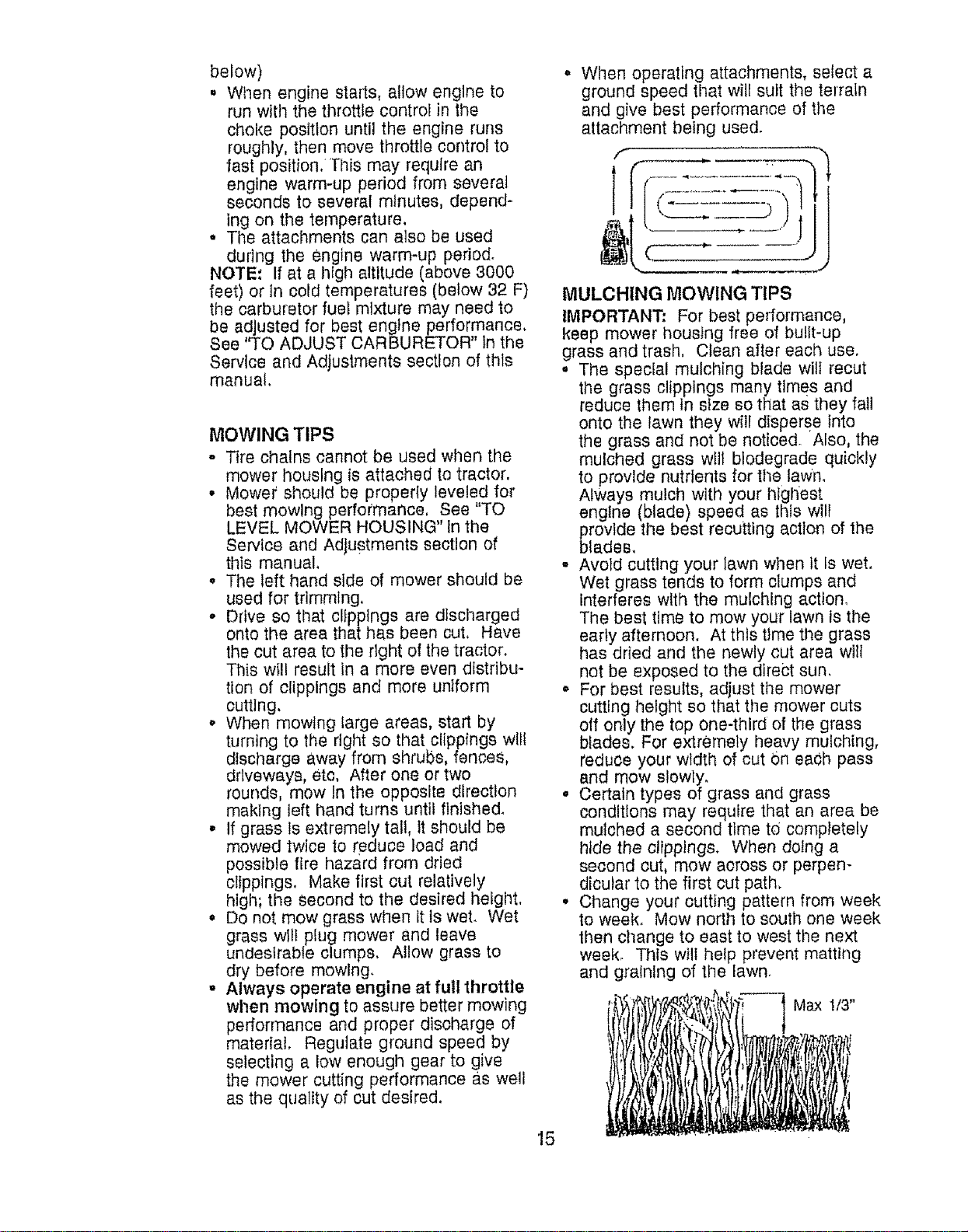 below)

• When engine starts, allow engine to run with the throttle control in the choke position until the engine runs roughly, then move throttle control to fast position. This may require an engine warm-up period from several seconds to several minutes, depending on the temperature.
• The attachments can also be used during the engine warm-up period.

NOTE: If at a high altitude (above 3000 feet) or in cold temperatures (below 32 F) the carburetor fuel mixture may need to be adjusted for best engine performance. See "TO ADJUST CARBURETOR" in the Service and Adjustments section of this manual.

MOWING TIPS

• Tire chains cannot be used when the mower housing is attached to tractor.
• Mower should be properly leveled for best mowing performance. See "TO LEVEL MOWER HOUSING" in the Service and Adjustments section of this manual.
• The left hand side of mower should be used for trimming.
• Drive so that clippings are discharged onto the area that has been cut. Have the cut area to the right of the tractor. This will result in a more even distribution of clippings and more uniform cutting.
• When mowing large areas, start by turning to the right so that clippings will discharge away from shrubs, fences, driveways, etc. After one or two rounds, mow in the opposite direction making left hand turns until finished.
• If grass is extremely tall, it should be mowed twice to reduce load and possible fire hazard from dried clippings. Make first cut relatively high; the second to the desired height.
• Do not mow grass when it is wet. Wet grass will plug mower and leave undesirable clumps. Allow grass to dry before mowing.
• Always operate engine at full throttle when mowing to assure better mowing performance and proper discharge of material. Regulate ground speed by selecting a low enough gear to give the mower cutting performance as well as the quality of cut desired.

• When operating attachments, select a ground speed that will suit the terrain and give best performance of the attachment being used.

MULCHING MOWING TIPS

IMPORTANT: For best performance, keep mower housing free of built-up grass and trash. Clean after each use.

• The special mulching blade will recut the grass clippings many times and reduce them in size so that as they fall onto the lawn they will disperse into the grass and not be noticed. Also, the mulched grass will biodegrade quickly to provide nutrients for the lawn. Always mulch with your highest engine (blade) speed as this will provide the best recutting action of the blades.
• Avoid cutting your lawn when it is wet. Wet grass tends to form clumps and interferes with the mulching action. The best time to mow your lawn is the early afternoon. At this time the grass has dried and the newly cut area will not be exposed to the direct sun.
• For best results, adjust the mower cutting height so that the mower cuts off only the top one-third of the grass blades. For extremely heavy mulching, reduce your width of cut on each pass and mow slowly.
• Certain types of grass and grass conditions may require that an area be mulched a second time to completely hide the clippings. When doing a second cut, mow across or perpendicular to the first cut path.
• Change your cutting pattern from week to week. Mow north to south one week then change to east to west the next week. This will help prevent matting and graining of the lawn.

Max 1/3"

15